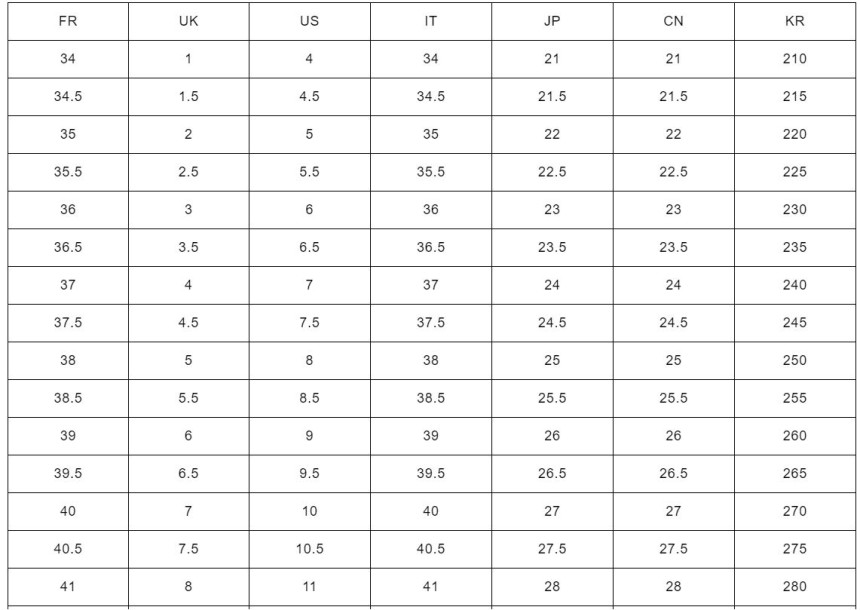 | FR | UK | US | IT | JP | CN | KR |
|---|---|---|---|---|---|---|
| 34 | 1 | 4 | 34 | 21 | 21 | 210 |
| 34.5 | 1.5 | 4.5 | 34.5 | 21.5 | 21.5 | 215 |
| 35 | 2 | 5 | 35 | 22 | 22 | 220 |
| 35.5 | 2.5 | 5.5 | 35.5 | 22.5 | 22.5 | 225 |
| 36 | 3 | 6 | 36 | 23 | 23 | 230 |
| 36.5 | 3.5 | 6.5 | 36.5 | 23.5 | 23.5 | 235 |
| 37 | 4 | 7 | 37 | 24 | 24 | 240 |
| 37.5 | 4.5 | 7.5 | 37.5 | 24.5 | 24.5 | 245 |
| 38 | 5 | 8 | 38 | 25 | 25 | 250 |
| 38.5 | 5.5 | 8.5 | 38.5 | 25.5 | 25.5 | 255 |
| 39 | 6 | 9 | 39 | 26 | 26 | 260 |
| 39.5 | 6.5 | 9.5 | 39.5 | 26.5 | 26.5 | 265 |
| 40 | 7 | 10 | 40 | 27 | 27 | 270 |
| 40.5 | 7.5 | 10.5 | 40.5 | 27.5 | 27.5 | 275 |
| 41 | 8 | 11 | 41 | 28 | 28 | 280 |